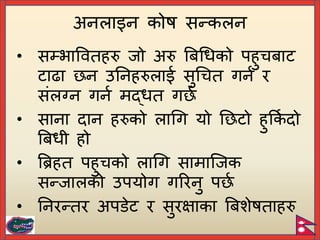 अनलाइन कोष सन्कलन

• सम्भावितहरु जो अरु बिधिको पहुचबाट टाढा छन उनिहरुलाई सुचित गर्न र संलग्न गर्न मद्धत गर्छ

• साना दान हरुको लागि यो छिटो हुर्किदो बिधी हो

• ब्रिहत पहुचको लागि सामाजिक सन्जालको उपयोग गरिनु पर्छ

• निरन्तर अपडेट र सुरक्षाका बिशेषताहरु